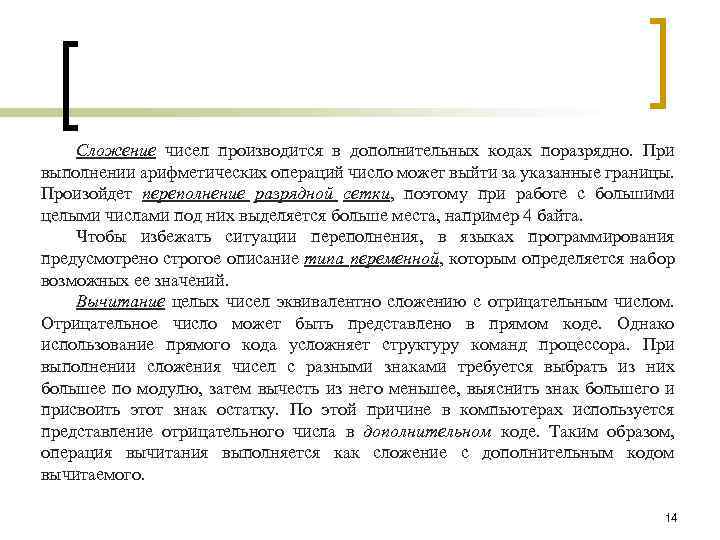 Сложение чисел производится в дополнительных кодах поразрядно. При выполнении арифметических операций число может выйти за указанные границы. Произойдет переполнение разрядной сетки, поэтому при работе с большими целыми числами под них выделяется больше места, например 4 байта.

Чтобы избежать ситуации переполнения, в языках программирования предусмотрено строгое описание типа переменной, которым определяется набор возможных ее значений.

Вычитание целых чисел эквивалентно сложению с отрицательным числом. Отрицательное число может быть представлено в прямом коде. Однако использование прямого кода усложняет структуру команд процессора. При выполнении сложения чисел с разными знаками требуется выбрать из них большее по модулю, затем вычесть из него меньшее, выяснить знак большего и присвоить этот знак остатку. По этой причине в компьютерах используется представление отрицательного числа в дополнительном коде. Таким образом, операция вычитания выполняется как сложение с дополнительным кодом вычитаемого.

14